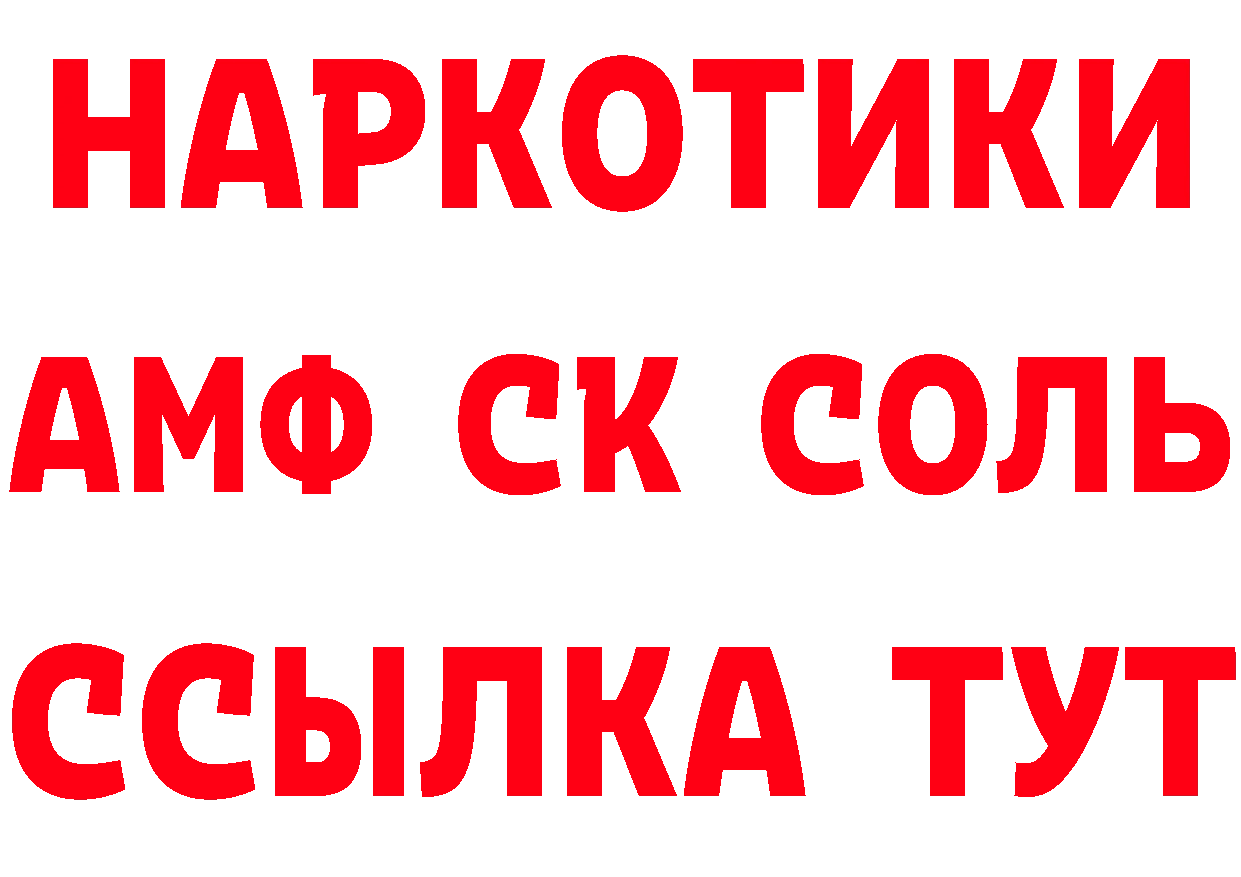 НАРКОТИКИ

АМФ СК СОЛЬ

ССЫЛКА ТУТ